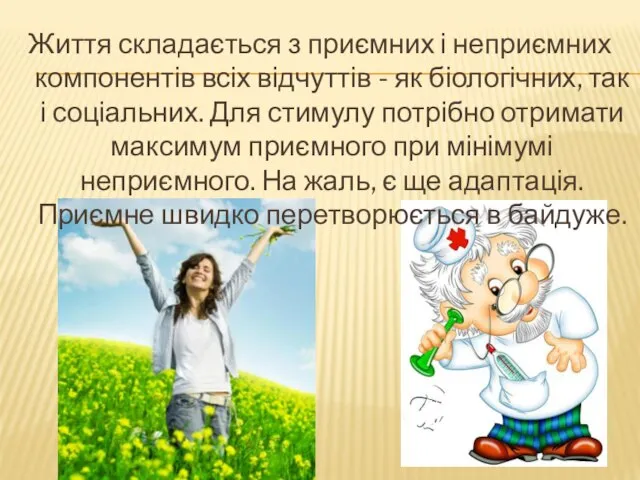 Життя складається з приємних і неприємних компонентів всіх відчуттів - як біологічних, так і соціальних. Для стимулу потрібно отримати максимум приємного при мінімумі неприємного. На жаль, є ще адаптація. Приємне швидко перетворюється в байдуже.